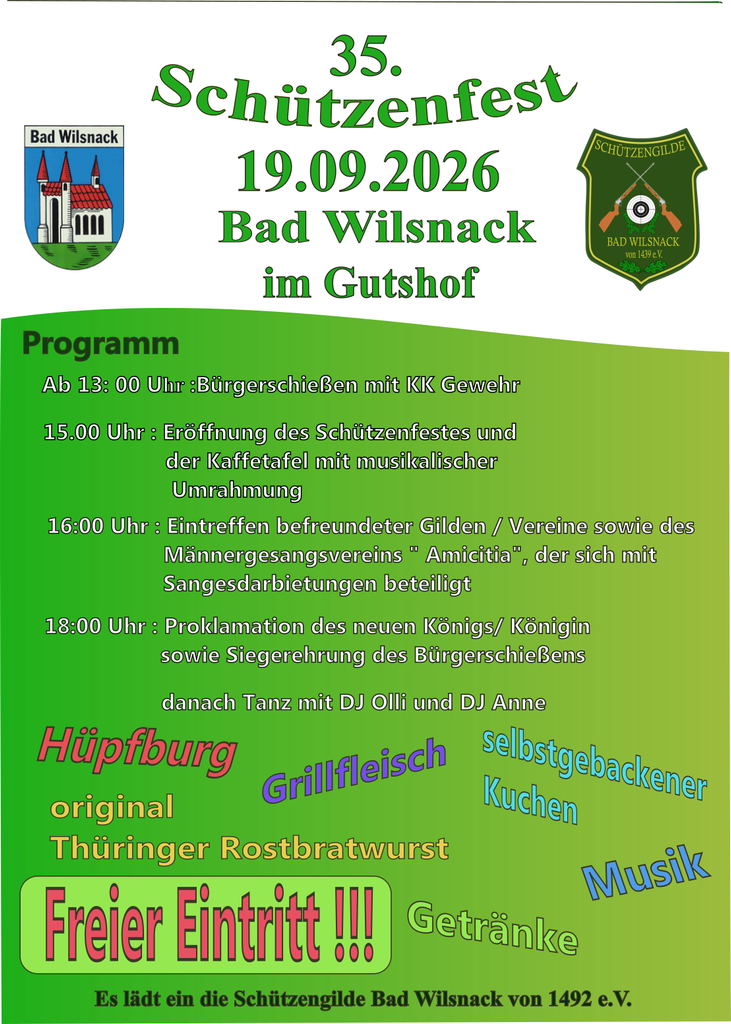 35.
Schützenfest
19.09.2026
Bad Wilsnack
im Gutshof

Bad Wilsnack

SCHÜTZENGILDE
BAD WILSNACK
von 1439 e.V.

Programm

Ab 13: 00 Uhr :Bürgerschießen mit KK Gewehr

15.00 Uhr : Eröffnung des Schützenfestes und der Kaffetafel mit musikalischer Umrahmung

16:00 Uhr : Eintreffen befreundeter Gilden / Vereine sowie des Männergesangsvereins " Amicitia", der sich mit Sangesdarbietungen beteiligt

18:00 Uhr : Proklamation des neuen Königs/ Königin sowie Siegerehrung des Bürgerschießens

danach Tanz mit DJ Olli und DJ Anne

Hüpfburg

Grillfleisch

selbstgebackener Kuchen

original
Thüringer Rostbratwurst

Musik

Freier Eintritt !!!

Getränke

Es lädt ein die Schützengilde Bad Wilsnack von 1492 e.V.